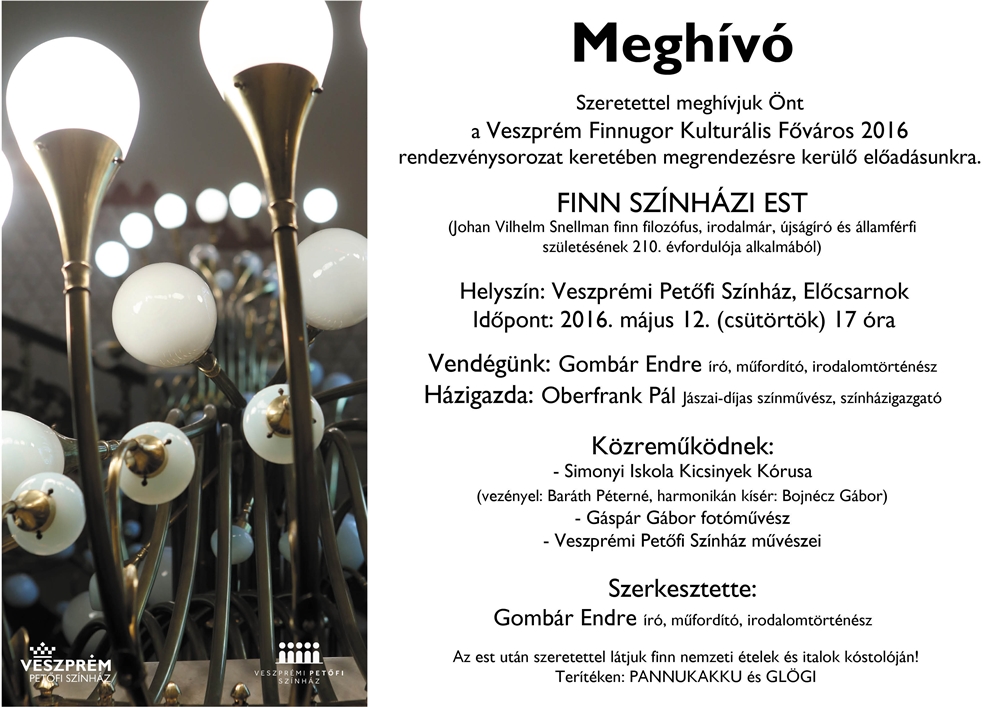 Meghívó

Szeretettel meghívjuk Önt a Veszprém Finnugor Kulturális Főváros 2016 rendezvénysorozat keretében megrendezésre kerülő előadásunkra.

FINN SZÍNHÁZI EST
(Johan Vilhelm Snellman finn filozófus, irodalmár, újságíró és államférfi születésének 210. évfordulója alkalmából)

Helyszín: Veszprémi Petőfi Színház, Előcsarnok
Időpont: 2016. május 12. (csütörtök) 17 óra

Vendégünk: Gombár Endre író, műfordító, irodalomtörténész
Házigazda: Oberfrank Pál Jászai-díjas színművész, színházigazgató

Közreműködnek:
- Simonyi Iskola Kicsinyek Kórusa
(vezényel: Baráth Péterné, harmonikán kísér: Bojnécz Gábor)
- Gáspár Gábor fotóművész
- Veszprémi Petőfi Színház művészei

Szerkesztette:
Gombár Endre író, műfordító, irodalomtörténész

Az est után szeretettel látjuk finn nemzeti ételek és italok kóstolóján!
Terítéken: PANNUKAKKU és GLÖGI

VESZPRÉM PETŐFI SZÍNHÁZ

VESZPRÉMI PETŐFI SZÍNHÁZ